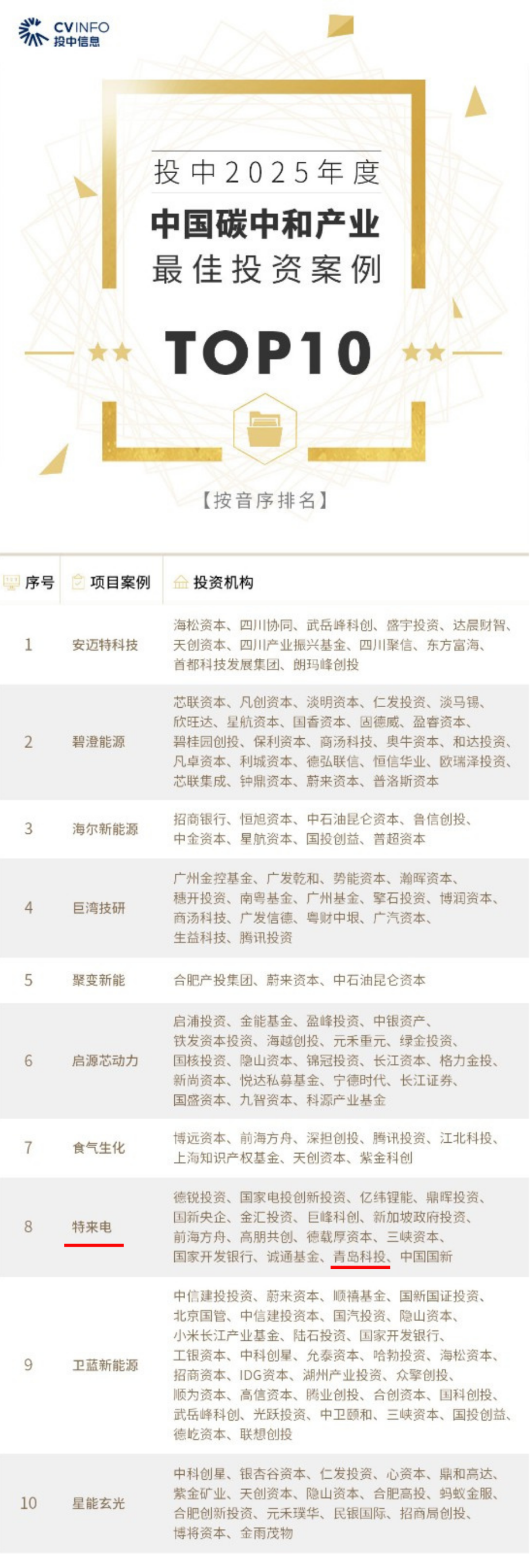 CVINFO
投中信息

投中2025年度
中国碳中和产业
最佳投资案例
TOP10

【按音序排名】

| 序号 | 项目案例 | 投资机构 |
|---|---|---|
| 1 | 安迈特科技 | 海松资本、四川协同、武岳峰科创、盛宇投资、达晨财智、天创资本、四川产业振兴基金、四川聚信、东方富海、首都科技发展集团、朗玛峰创投 |
| 2 | 碧澄能源 | 芯联资本、凡创资本、淡明资本、仁发投资、淡马锡、欣旺达、星航资本、国香资本、固德威、盈睿资本、碧桂园创投、保利资本、商汤科技、奥牛资本、和达投资、凡卓资本、利城资本、德弘联信、恒信华业、欧瑞泽投资、芯联集成、钟鼎资本、蔚来资本、普洛斯资本 |
| 3 | 海尔新能源 | 招商银行、恒旭资本、中石油昆仑资本、鲁信创投、中金资本、星航资本、国投创益、普超资本 |
| 4 | 巨湾技研 | 广州金控基金、广发乾和、势能资本、瀚晖资本、穗开投资、南粤基金、广州基金、擎石投资、博润资本、商汤科技、广发信德、粤财中垠、广汽资本、生益科技、腾讯投资 |
| 5 | 聚变新能 | 合肥产投集团、蔚来资本、中石油昆仑资本 |
| 6 | 启源芯动力 | 启浦投资、金能基金、盈峰投资、中银资产、铁发资本投资、海越创投、元禾重元、绿金投资、国核投资、隐山资本、锦冠投资、长江资本、格力金投、新尚资本、悦达私募基金、宁德时代、长江证券、国盛资本、九智资本、科源产业基金 |
| 7 | 食气生化 | 博远资本、前海方舟、深担创投、腾讯投资、江北科投、上海知识产权基金、天创资本、紫金科创 |
| 8 | 特来电 | 德锐投资、国家电投创新投资、亿纬锂能、鼎晖投资、国新央企、金汇投资、巨峰科创、新加坡政府投资、前海方舟、高朋共创、德载厚资本、三峡资本、国家开发银行、诚通基金、青岛科投、中国国新 |
| 9 | 卫蓝新能源 | 中信建投投资、蔚来资本、顺禧基金、国新国证投资、北京国管、中信建投资本、国汽投资、隐山资本、小米长江产业基金、陆石投资、国家开发银行、工银资本、中科创星、允泰资本、哈勃投资、海松资本、招商资本、IDG资本、湖州产业投资、众擎创投、顺为资本、高信资本、腾业创投、合创资本、国科创投、武岳峰科创、光跃投资、中卫颐和、三峡资本、国投创益、德屹资本、联想创投 |
| 10 | 星能玄光 | 中科创星、银杏谷资本、仁发投资、心资本、鼎和高达、紫金矿业、天创资本、隐山资本、合肥高投、蚂蚁金服、合肥创新投资、元禾璞华、民银国际、招商局创投、博将资本、金雨茂物 |